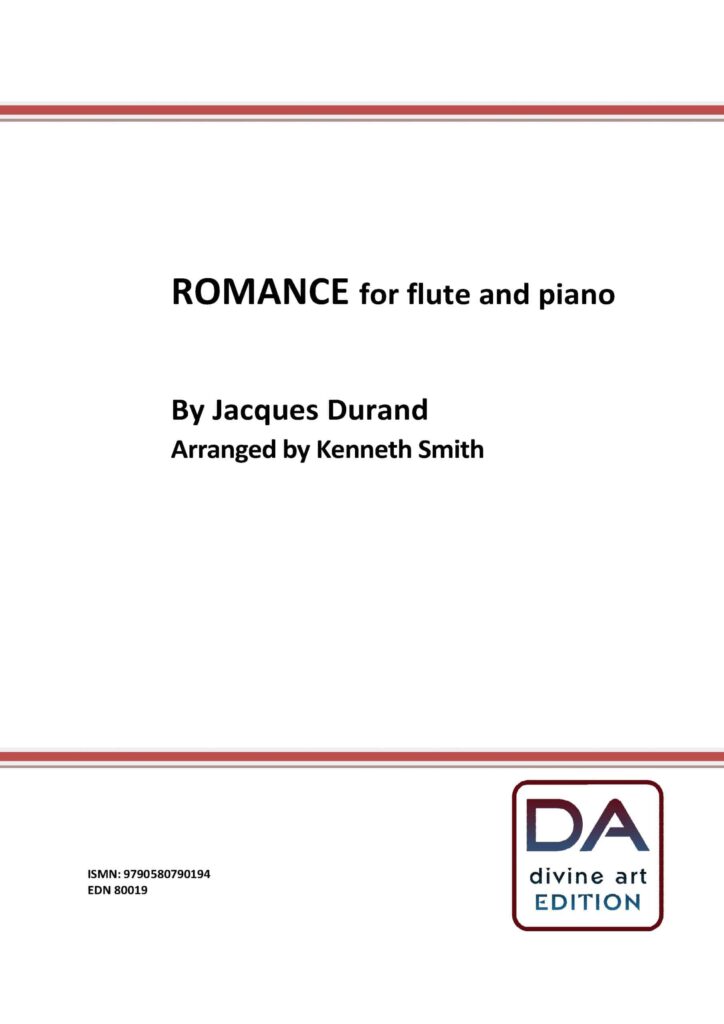 ROMANCE for flute and piano

By Jacques Durand

Arranged by Kenneth Smith

ISMN: 9790580790194
EDN 80019

DA
divine art
EDITION